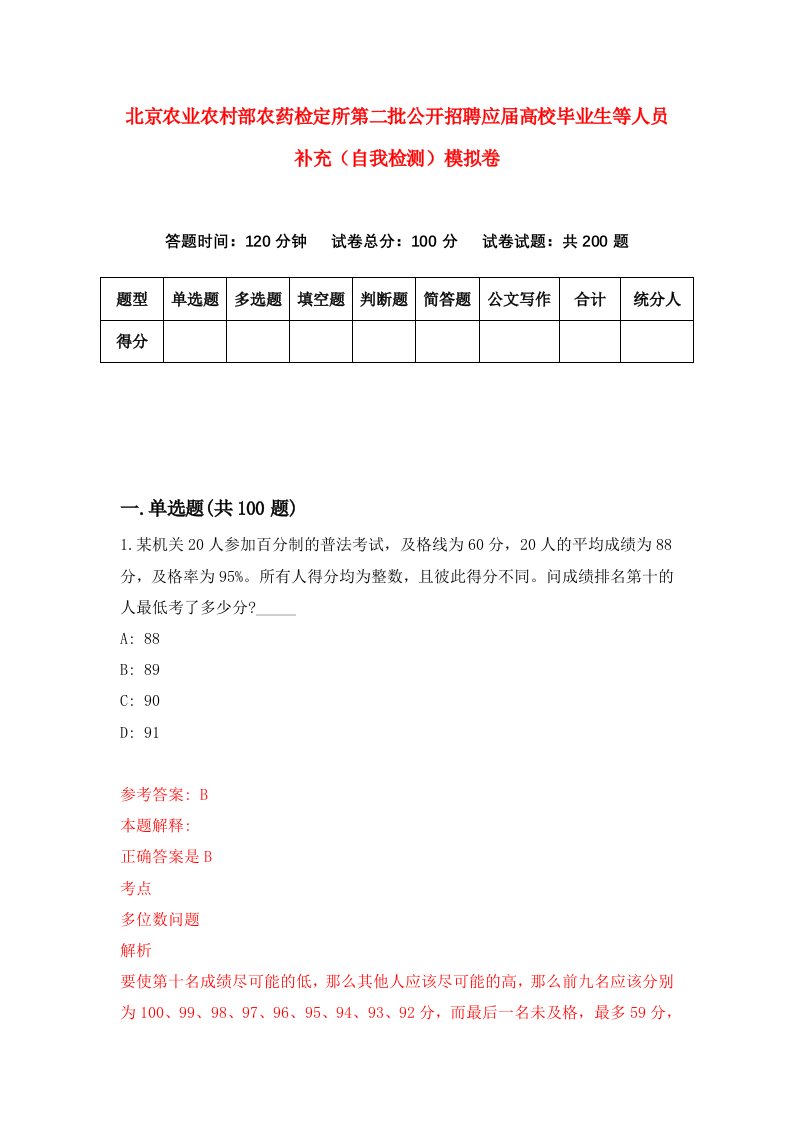 北京农业农村部农药检定所第二批公开招聘应届高校毕业生等人员补充（自我检测）模拟卷

答题时间：120 分钟　试卷总分：100 分　试卷试题：共 200 题

| 题型 | 单选题 | 多选题 | 填空题 | 判断题 | 简答题 | 公文写作 | 合计 | 统分人 |
|---|---|---|---|---|---|---|---|---|
| 得分 | | | | | | | | |

一.单选题(共 100 题)

1.某机关 20 人参加百分制的普法考试，及格线为 60 分，20 人的平均成绩为 88 分，及格率为 95%。所有人得分均为整数，且彼此得分不同。问成绩排名第十的人最低考了多少分?_____

A: 88

B: 89

C: 90

D: 91

参考答案: B

本题解释:

正确答案是 B

考点

多位数问题

解析

要使第十名成绩尽可能的低，那么其他人应该尽可能的高，那么前九名应该分别为 100、99、98、97、96、95、94、93、92 分，而最后一名未及格，最多 59 分，